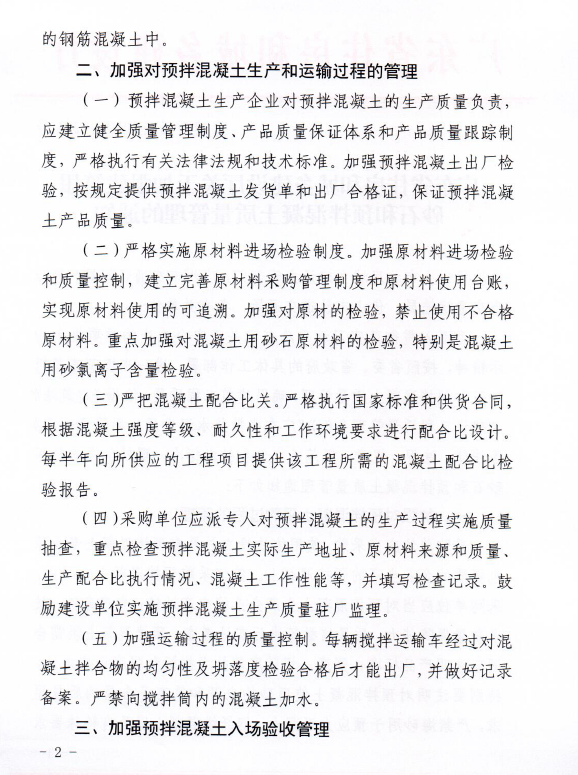 的钢筋混凝土中。

二、加强对预拌混凝土生产和运输过程的管理

（一）预拌混凝土生产企业对预拌混凝土的生产质量负责，应建立健全质量管理制度、产品质量保证体系和产品质量跟踪制度，严格执行有关法律法规和技术标准。加强预拌混凝土出厂检验，按规定提供预拌混凝土发货单和出厂合格证，保证预拌混凝土产品质量。

（二）严格实施原材料进场检验制度。加强原材料进场检验和质量控制，建立完善原材料采购管理制度和原材料使用台账，实现原材料使用的可追溯。加强对原材的检验，禁止使用不合格原材料。重点加强对混凝土用砂石原材料的检验，特别是混凝土用砂氯离子含量检验。

（三）严把混凝土配合比关。严格执行国家标准和供货合同，根据混凝土强度等级、耐久性和工作环境要求进行配合比设计。每半年向所供应的工程项目提供该工程所需的混凝土配合比检验报告。

（四）采购单位应派专人对预拌混凝土的生产过程实施质量抽查，重点检查预拌混凝土实际生产地址、原材料来源和质量、生产配合比执行情况、混凝土工作性能等，并填写检查记录。鼓励建设单位实施预拌混凝土生产质量驻厂监理。

（五）加强运输过程的质量控制。每辆搅拌运输车经过对混凝土拌合物的均匀性及坍落度检验合格后才能出厂，并做好记录备案。严禁向搅拌筒内的混凝土加水。

三、加强预拌混凝土入场验收管理

－2－